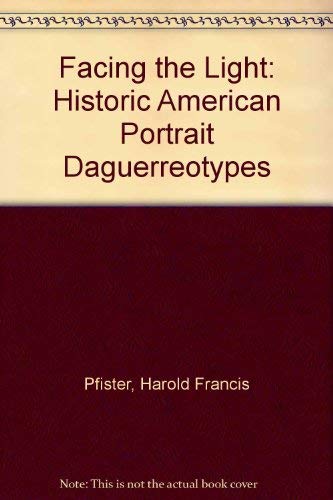 Facing the Light: Historic American Portrait Daguerreotypes

Pfister, Harold Francis

Note: This is not the actual book cover